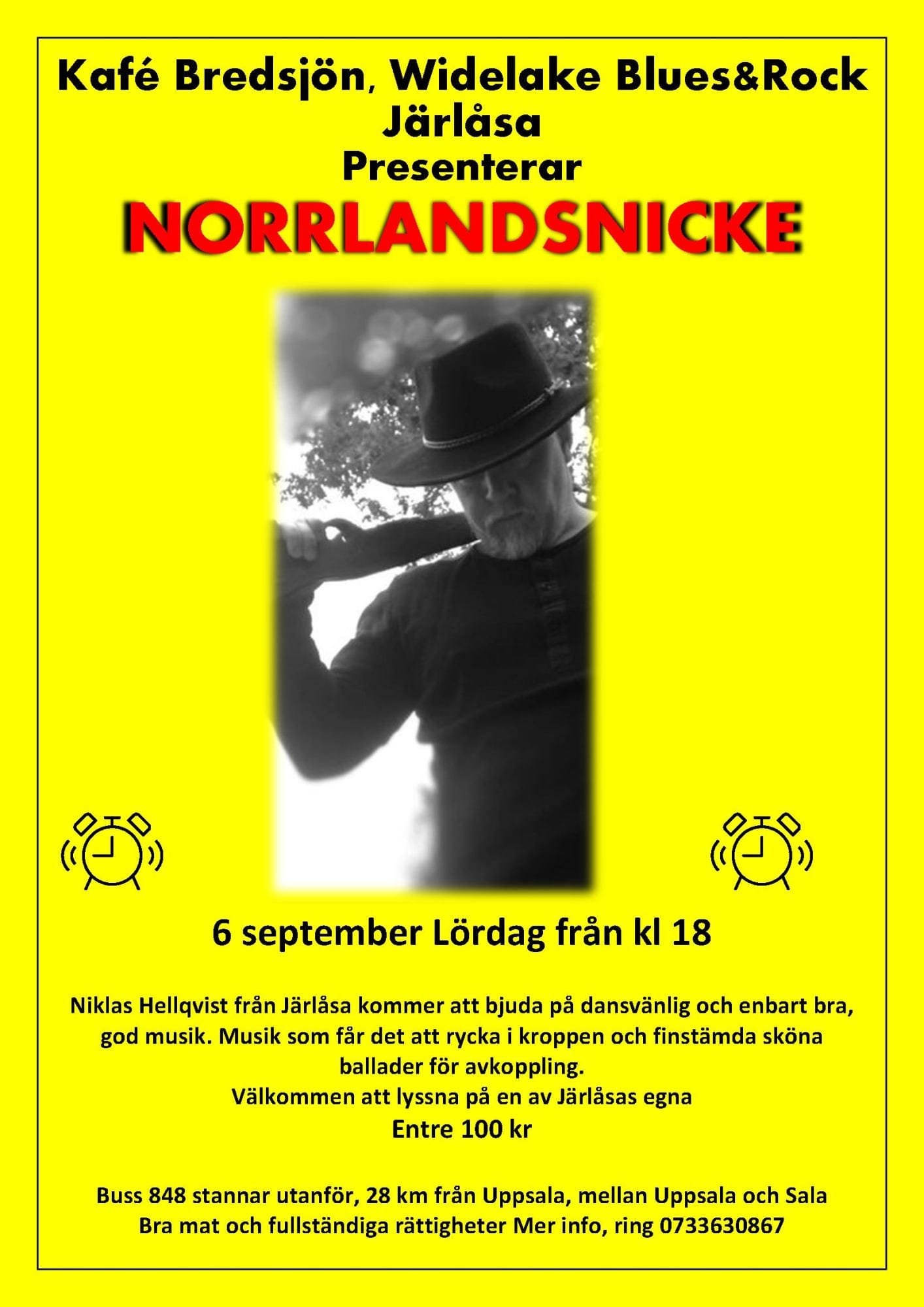 Kafé Bredsjön, Widelake Blues&Rock
Järlåsa
Presenterar
NORRLANDSNICKE

6 september Lördag från kl 18

Niklas Hellqvist från Järlåsa kommer att bjuda på dansvänlig och enbart bra, god musik. Musik som får det att rycka i kroppen och finstämda sköna ballader för avkoppling.
Välkommen att lyssna på en av Järlåsas egna
Entre 100 kr

Buss 848 stannar utanför, 28 km från Uppsala, mellan Uppsala och Sala
Bra mat och fullständiga rättigheter Mer info, ring 0733630867